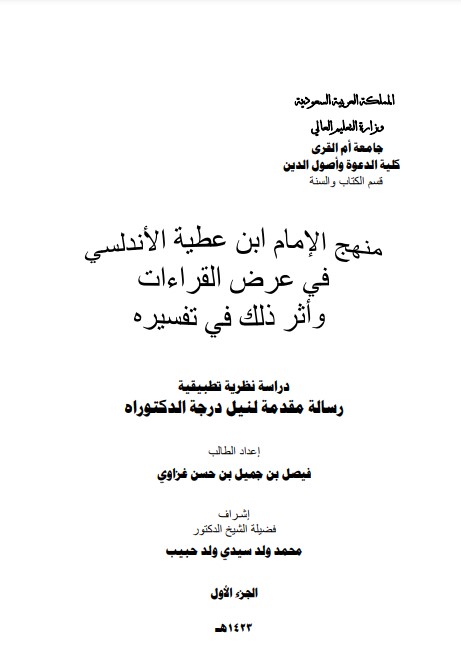 المملكة العربية السعودية
وزارة التعليم العالي
جامعة أم القرى
كلية الدعوة وأصول الدين
قسم الكتاب والسنة

منهج الإمام ابن عطية الأندلسي
في عرض القراءات
وأثر ذلك في تفسيره

دراسة نظرية تطبيقية
رسالة مقدمة لنيل درجة الدكتوراه

إعداد الطالب
فيصل بن جميل بن حسن غزاوي

إشراف
فضيلة الشيخ الدكتور
محمد ولد سيدي ولد حبيب

الجزء الأول

١٤٢٣هـ